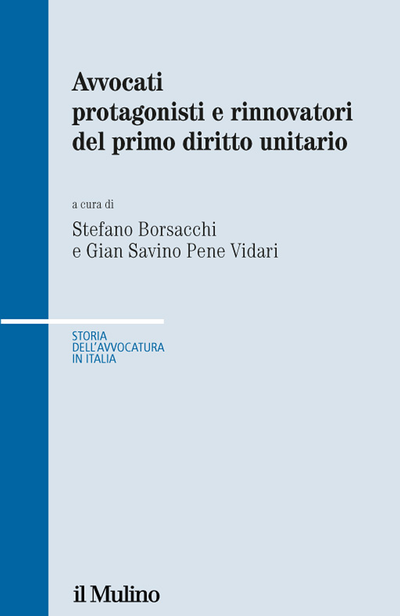 Avvocati
protagonisti e rinnovatori
del primo diritto unitario

a cura di

Stefano Borsacchi
e Gian Savino Pene Vidari

STORIA
DELL'AVVOCATURA
IN ITALIA

il Mulino